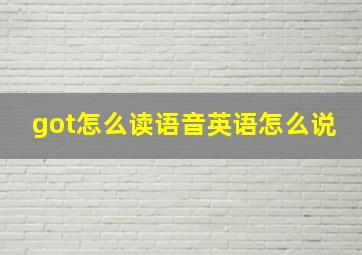 got怎么读语音英语怎么说